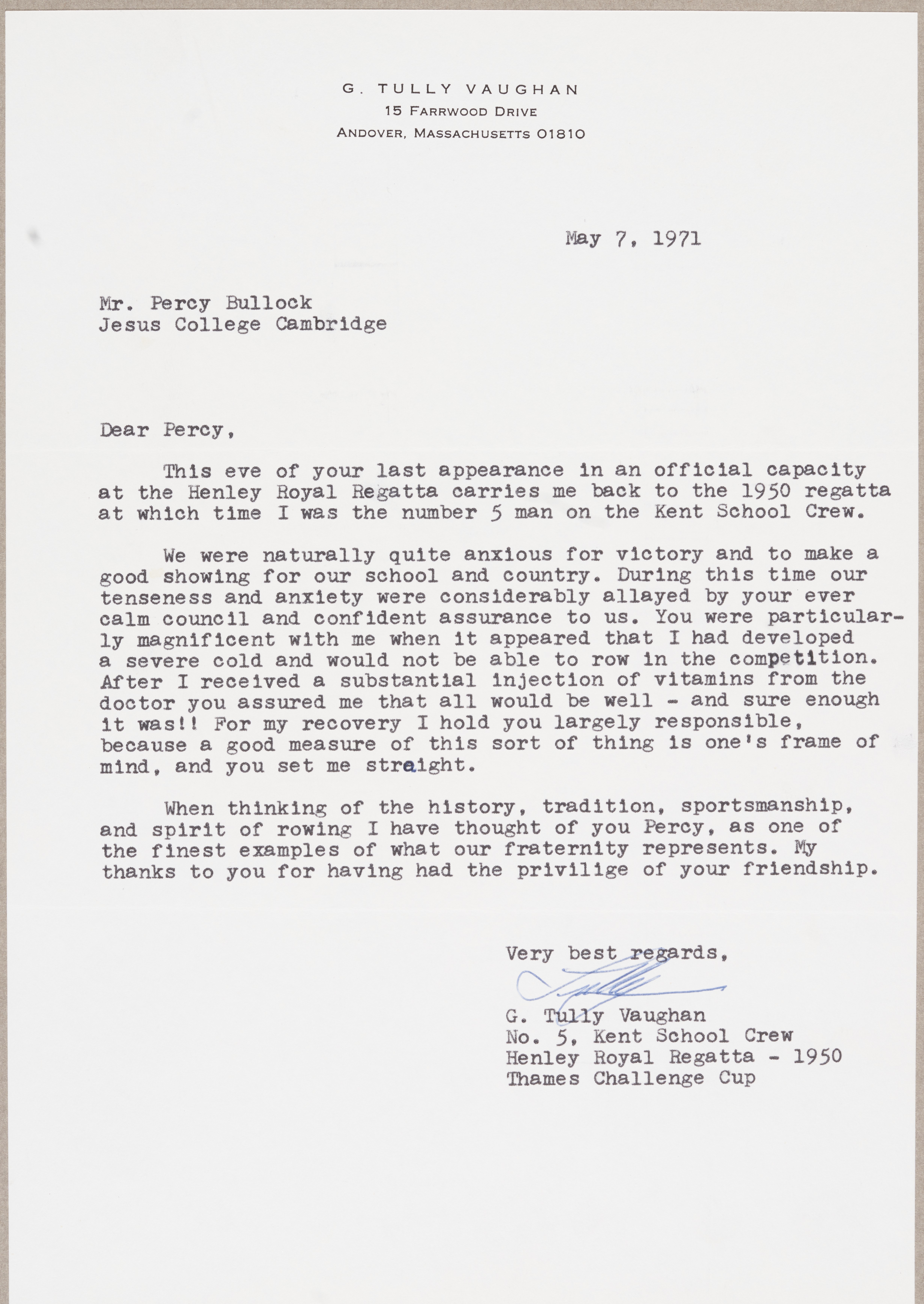 G. TULLY VAUGHAN
15 FARRWOOD DRIVE
ANDOVER, MASSACHUSETTS 01810

May 7, 1971

Mr. Percy Bullock
Jesus College Cambridge

Dear Percy,

This eve of your last appearance in an official capacity at the Henley Royal Regatta carries me back to the 1950 regatta at which time I was the number 5 man on the Kent School Crew.

We were naturally quite anxious for victory and to make a good showing for our school and country. During this time our tenseness and anxiety were considerably allayed by your ever calm council and confident assurance to us. You were particularly magnificent with me when it appeared that I had developed a severe cold and would not be able to row in the competition. After I received a substantial injection of vitamins from the doctor you assured me that all would be well - and sure enough it was!! For my recovery I hold you largely responsible, because a good measure of this sort of thing is one's frame of mind, and you set me straight.

When thinking of the history, tradition, sportsmanship, and spirit of rowing I have thought of you Percy, as one of the finest examples of what our fraternity represents. My thanks to you for having had the privilige of your friendship.

Very best regards,
Tully
G. Tully Vaughan
No. 5, Kent School Crew
Henley Royal Regatta - 1950
Thames Challenge Cup